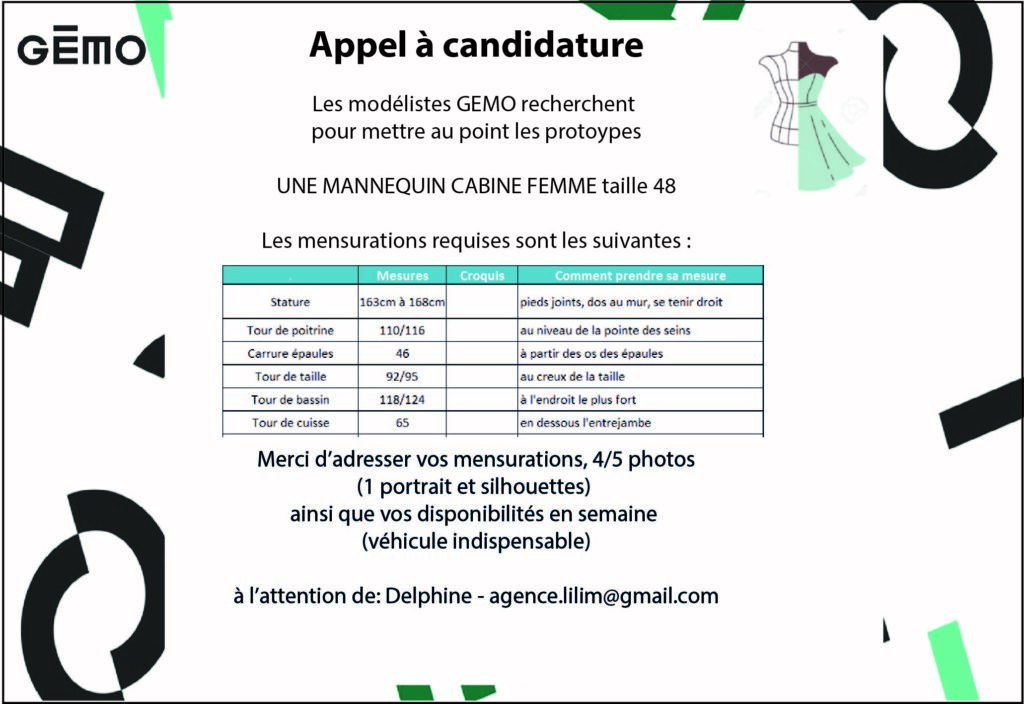 GĒMO

Appel à candidature

Les modélistes GEMO recherchent pour mettre au point les protoypes

UNE MANNEQUIN CABINE FEMME taille 48

Les mensurations requises sont les suivantes :

| . | Mesures | Croquis | Comment prendre sa mesure |
|---|---|---|---|
| Stature | 163cm à 168cm | | pieds joints, dos au mur, se tenir droit |
| Tour de poitrine | 110/116 | | au niveau de la pointe des seins |
| Carrure épaules | 46 | | à partir des os des épaules |
| Tour de taille | 92/95 | | au creux de la taille |
| Tour de bassin | 118/124 | | à l'endroit le plus fort |
| Tour de cuisse | 65 | | en dessous l'entrejambe |

Merci d'adresser vos mensurations, 4/5 photos (1 portrait et silhouettes) ainsi que vos disponibilités en semaine (véhicule indispensable)

à l'attention de: Delphine - agence.lilim@gmail.com